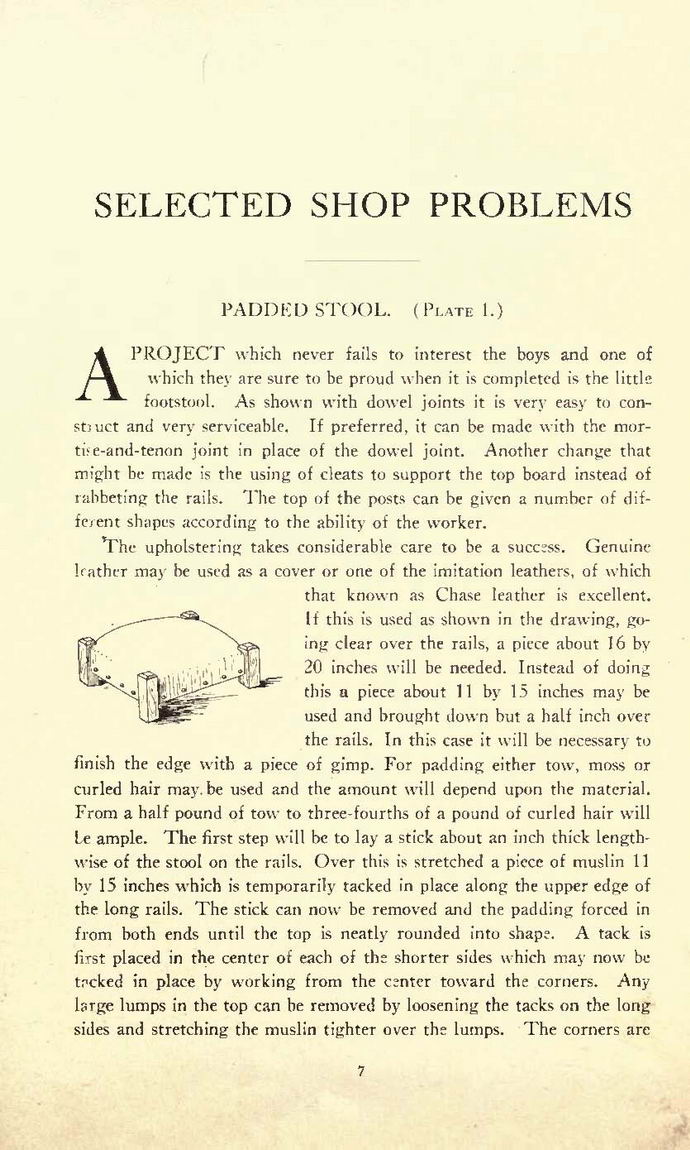 SELECTED SHOP PROBLEMS

PADDED STOOL. (PLATE 1.)

A PROJECT which never fails to interest the boys and one of which they are sure to be proud when it is completed is the little footstool. As shown with dowel joints it is very easy to construct and very serviceable. If preferred, it can be made with the mortise-and-tenon joint in place of the dowel joint. Another change that might be made is the using of cleats to support the top board instead of rabbeting the rails. The top of the posts can be given a number of different shapes according to the ability of the worker.

The upholstering takes considerable care to be a success. Genuine leather may be used as a cover or one of the imitation leathers, of which that known as Chase leather is excellent. If this is used as shown in the drawing, going clear over the rails, a piece about 16 by 20 inches will be needed. Instead of doing this a piece about 11 by 15 inches may be used and brought down but a half inch over the rails. In this case it will be necessary to finish the edge with a piece of gimp. For padding either tow, moss or curled hair may be used and the amount will depend upon the material. From a half pound of tow to three-fourths of a pound of curled hair will be ample. The first step will be to lay a stick about an inch thick lengthwise of the stool on the rails. Over this is stretched a piece of muslin 11 by 15 inches which is temporarily tacked in place along the upper edge of the long rails. The stick can now be removed and the padding forced in from both ends until the top is neatly rounded into shape. A tack is first placed in the center of each of the shorter sides which may now be tacked in place by working from the center toward the corners. Any large lumps in the top can be removed by loosening the tacks on the long sides and stretching the muslin tighter over the lumps. The corners are

7